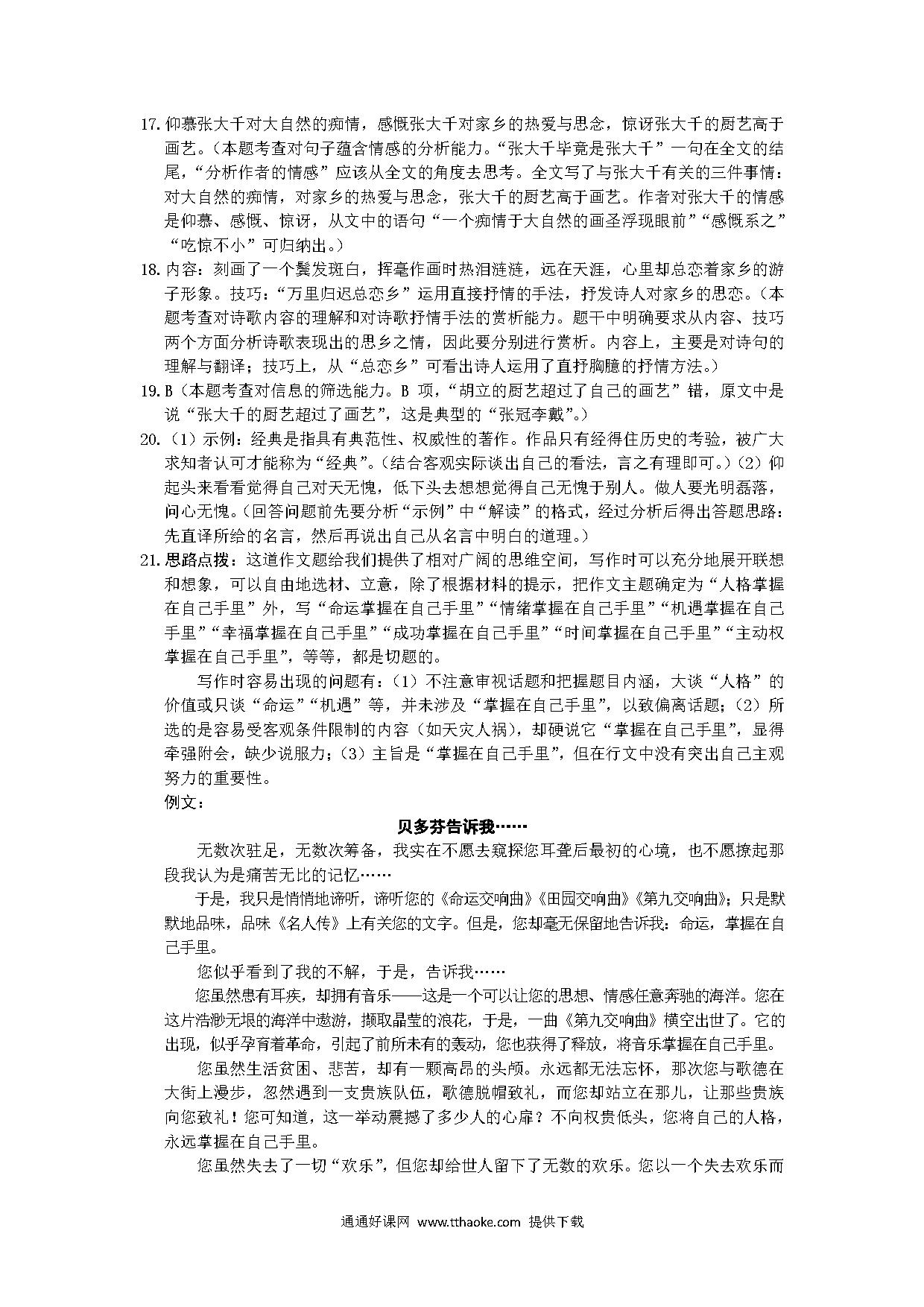 17. 仰慕张大千对大自然的痴情，感慨张大千对家乡的热爱与思念，惊讶张大千的厨艺高于画艺。（本题考查对句子蕴含情感的分析能力。“张大千毕竟是张大千”一句在全文的结尾，“分析作者的情感”应该从全文的角度去思考。全文写了与张大千有关的三件事情：对大自然的痴情，对家乡的热爱与思念，张大千的厨艺高于画艺。作者对张大千的情感是仰慕、感慨、惊讶，从文中的语句“一个痴情于大自然的画圣浮现眼前”“感慨系之”“吃惊不小”可归纳出。）

18. 内容：刻画了一个鬓发斑白，挥毫作画时热泪涟涟，远在天涯，心里却总恋着家乡的游子形象。技巧：“万里归迟总恋乡”运用直接抒情的手法，抒发诗人对家乡的思恋。（本题考查对诗歌内容的理解和对诗歌抒情手法的赏析能力。题干中明确要求从内容、技巧两个方面分析诗歌表现出的思乡之情，因此要分别进行赏析。内容上，主要是对诗句的理解与翻译；技巧上，从“总恋乡”可看出诗人运用了直抒胸臆的抒情方法。）

19. B（本题考查对信息的筛选能力。B 项，“胡立的厨艺超过了自己的画艺”错，原文中是说“张大千的厨艺超过了画艺”，这是典型的“张冠李戴”。）

20. （1）示例：经典是指具有典范性、权威性的著作。作品只有经得住历史的考验，被广大求知者认可才能称为“经典”。（结合客观实际谈出自己的看法，言之有理即可。）（2）仰起头来看看觉得自己对天无愧，低下头去想想觉得自己无愧于别人。做人要光明磊落，问心无愧。（回答问题前先要分析“示例”中“解读”的格式，经过分析后得出答题思路：先直译所给的名言，然后再说出自己从名言中明白的道理。）

21. 思路点拨：这道作文题给我们提供了相对广阔的思维空间，写作时可以充分地展开联想和想象，可以自由地选材、立意，除了根据材料的提示，把作文主题确定为“人格掌握在自己手里”外，写“命运掌握在自己手里”“情绪掌握在自己手里”“机遇掌握在自己手里”“幸福掌握在自己手里”“成功掌握在自己手里”“时间掌握在自己手里”“主动权掌握在自己手里”，等等，都是切题的。

写作时容易出现的问题有：（1）不注意审视话题和把握题目内涵，大谈“人格”的价值或只谈“命运”“机遇”等，并未涉及“掌握在自己手里”，以致偏离话题；（2）所选的是容易受客观条件限制的内容（如天灾人祸），却硬说它“掌握在自己手里”，显得牵强附会，缺少说服力；（3）主旨是“掌握在自己手里”，但在行文中没有突出自己主观努力的重要性。

例文：

贝多芬告诉我……

无数次驻足，无数次筹备，我实在不愿去窥探您耳聋后最初的心境，也不愿撩起那段我认为是痛苦无比的记忆……

于是，我只是悄悄地谛听，谛听您的《命运交响曲》《田园交响曲》《第九交响曲》；只是默默地品味，品味《名人传》上有关您的文字。但是，您却毫无保留地告诉我：命运，掌握在自己手里。

您似乎看到了我的不解，于是，告诉我……

您虽然患有耳疾，却拥有音乐——这是一个可以让您的思想、情感任意奔驰的海洋。您在这片浩渺无垠的海洋中遨游，撷取晶莹的浪花，于是，一曲《第九交响曲》横空出世了。它的出现，似乎孕育着革命，引起了前所未有的轰动，您也获得了释放，将音乐掌握在自己手里。

您虽然生活贫困、悲苦，却有一颗高昂的头颅。永远都无法忘怀，那次您与歌德在大街上漫步，忽然遇到一支贵族队伍，歌德脱帽致礼，而您却站立在那儿，让那些贵族向您致礼！您可知道，这一举动震撼了多少人的心扉？不向权贵低头，您将自己的人格，永远掌握在自己手里。

您虽然失去了一切“欢乐”，但您却给世人留下了无数的欢乐。您以一个失去欢乐而

通通好课网 www.tthaoke.com 提供下载